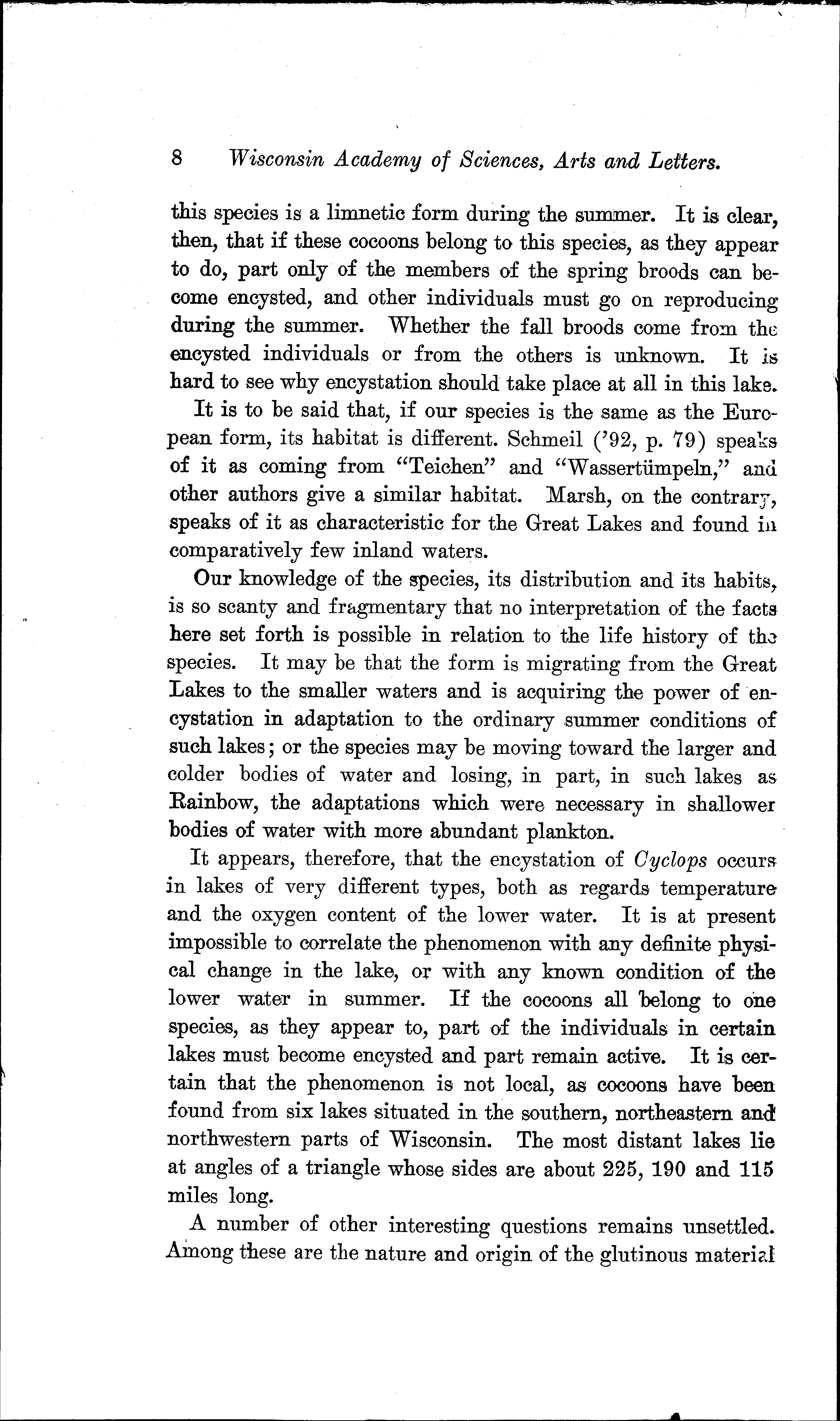 8 Wisconsin Academy of Sciences, Arts and Letters.

this species is a limnetic form during the summer. It is clear, then, that if these cocoons belong to this species, as they appear to do, part only of the members of the spring broods can become encysted, and other individuals must go on reproducing during the summer. Whether the fall broods come from the encysted individuals or from the others is unknown. It is hard to see why encystation should take place at all in this lake.

It is to be said that, if our species is the same as the European form, its habitat is different. Schmeil ('92, p. 79) speaks of it as coming from "Teichen" and "Wassertümpeln," and other authors give a similar habitat. Marsh, on the contrary, speaks of it as characteristic for the Great Lakes and found in comparatively few inland waters.

Our knowledge of the species, its distribution and its habits, is so scanty and fragmentary that no interpretation of the facts here set forth is possible in relation to the life history of the species. It may be that the form is migrating from the Great Lakes to the smaller waters and is acquiring the power of encystation in adaptation to the ordinary summer conditions of such lakes; or the species may be moving toward the larger and colder bodies of water and losing, in part, in such lakes as Rainbow, the adaptations which were necessary in shallower bodies of water with more abundant plankton.

It appears, therefore, that the encystation of Cyclops occurs in lakes of very different types, both as regards temperature and the oxygen content of the lower water. It is at present impossible to correlate the phenomenon with any definite physical change in the lake, or with any known condition of the lower water in summer. If the cocoons all belong to one species, as they appear to, part of the individuals in certain lakes must become encysted and part remain active. It is certain that the phenomenon is not local, as cocoons have been found from six lakes situated in the southern, northeastern and northwestern parts of Wisconsin. The most distant lakes lie at angles of a triangle whose sides are about 225, 190 and 115 miles long.

A number of other interesting questions remains unsettled. Among these are the nature and origin of the glutinous material